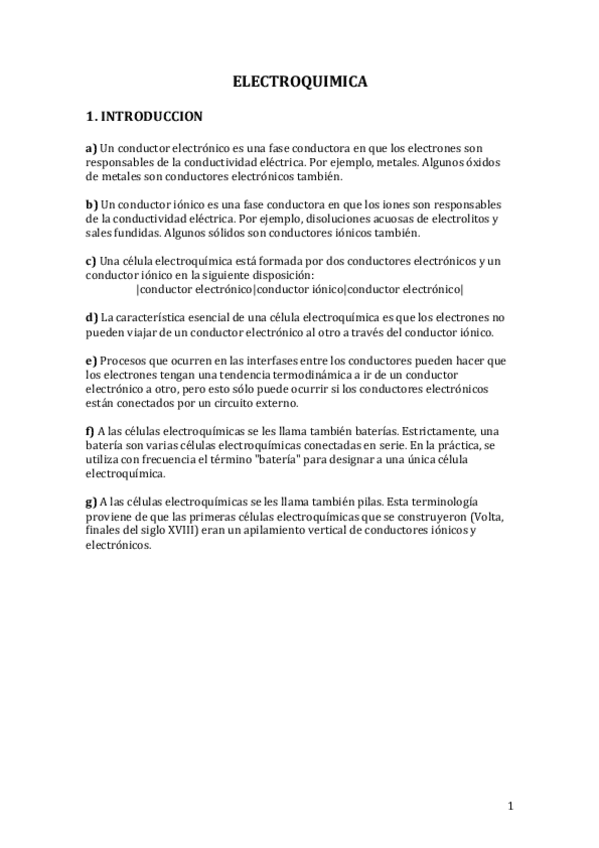 ELECTROQUIMICA

1. INTRODUCCION

a) Un conductor electrónico es una fase conductora en que los electrones son responsables de la conductividad eléctrica. Por ejemplo, metales. Algunos óxidos de metales son conductores electrónicos también.

b) Un conductor iónico es una fase conductora en que los iones son responsables de la conductividad eléctrica. Por ejemplo, disoluciones acuosas de electrolitos y sales fundidas. Algunos sólidos son conductores iónicos también.

c) Una célula electroquímica está formada por dos conductores electrónicos y un conductor iónico en la siguiente disposición:
|conductor electrónico|conductor iónico|conductor electrónico|

d) La característica esencial de una célula electroquímica es que los electrones no pueden viajar de un conductor electrónico al otro a través del conductor iónico.

e) Procesos que ocurren en las interfases entre los conductores pueden hacer que los electrones tengan una tendencia termodinámica a ir de un conductor electrónico a otro, pero esto sólo puede ocurrir si los conductores electrónicos están conectados por un circuito externo.

f) A las células electroquímicas se les llama también baterías. Estrictamente, una batería son varias células electroquímicas conectadas en serie. En la práctica, se utiliza con frecuencia el término "batería" para designar a una única célula electroquímica.

g) A las células electroquímicas se les llama también pilas. Esta terminología proviene de que las primeras células electroquímicas que se construyeron (Volta, finales del siglo XVIII) eran un apilamiento vertical de conductores iónicos y electrónicos.

1